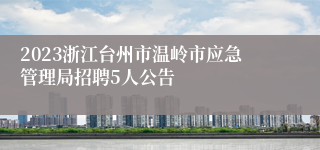 2023浙江台州市温岭市应急管理局招聘5人公告